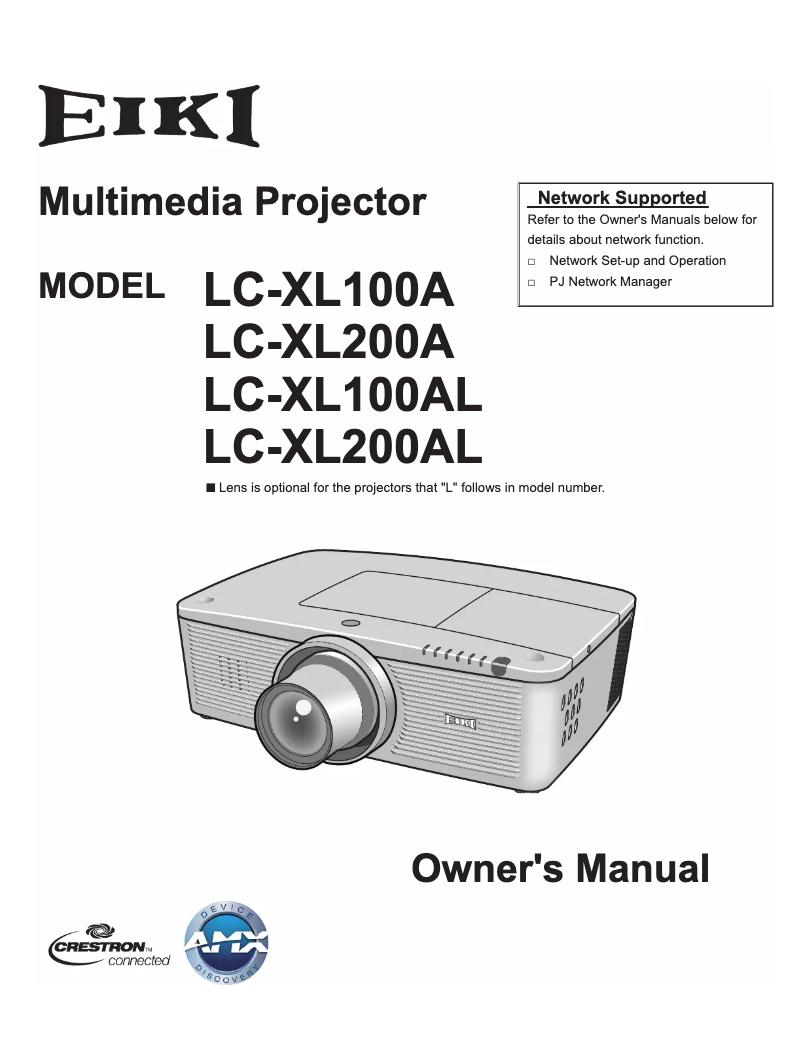 EIKI

Multimedia Projector

Network Supported
Refer to the Owner's Manuals below for details about network function.
□ Network Set-up and Operation
□ PJ Network Manager

MODEL LC-XL100A
LC-XL200A
LC-XL100AL
LC-XL200AL

■ Lens is optional for the projectors that "L" follows in model number.

EIKI

Owner's Manual

CRESTRON™ connected

DEVICE AMX DISCOVERY